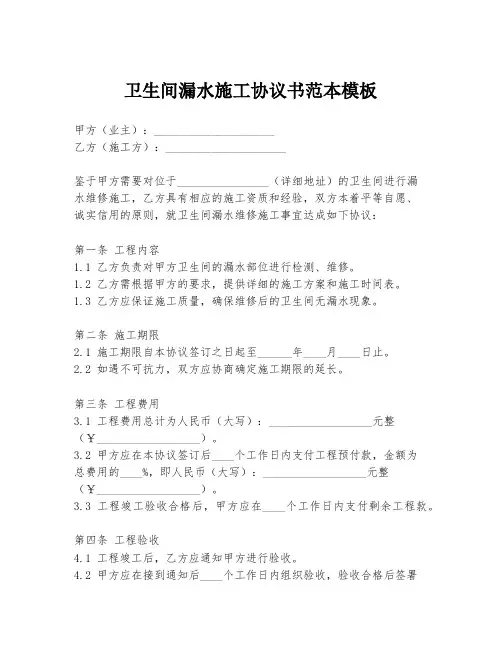 卫生间漏水施工协议书范本模板

甲方（业主）：____________________

乙方（施工方）：____________________

鉴于甲方需要对位于________________（详细地址）的卫生间进行漏水维修施工，乙方具有相应的施工资质和经验，双方本着平等自愿、诚实信用的原则，就卫生间漏水维修施工事宜达成如下协议：

第一条 工程内容

1.1 乙方负责对甲方卫生间的漏水部位进行检测、维修。

1.2 乙方需根据甲方的要求，提供详细的施工方案和施工时间表。

1.3 乙方应保证施工质量，确保维修后的卫生间无漏水现象。

第二条 施工期限

2.1 施工期限自本协议签订之日起至______年____月____日止。

2.2 如遇不可抗力，双方应协商确定施工期限的延长。

第三条 工程费用

3.1 工程费用总计为人民币（大写）：__________________元整（¥__________________）。

3.2 甲方应在本协议签订后____个工作日内支付工程预付款，金额为总费用的____%，即人民币（大写）：__________________元整（¥__________________）。

3.3 工程竣工验收合格后，甲方应在____个工作日内支付剩余工程款。

第四条 工程验收

4.1 工程竣工后，乙方应通知甲方进行验收。

4.2 甲方应在接到通知后____个工作日内组织验收，验收合格后签署